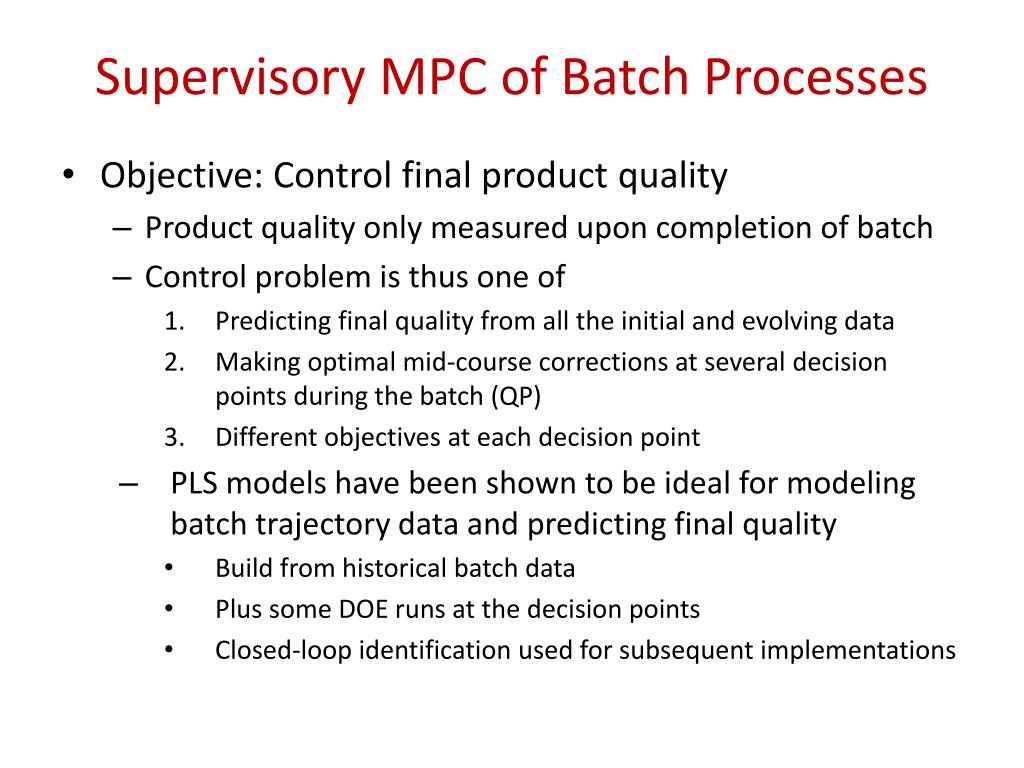 Supervisory MPC of Batch Processes

• Objective: Control final product quality
– Product quality only measured upon completion of batch
– Control problem is thus one of
1. Predicting final quality from all the initial and evolving data
2. Making optimal mid-course corrections at several decision points during the batch (QP)
3. Different objectives at each decision point
– PLS models have been shown to be ideal for modeling batch trajectory data and predicting final quality
• Build from historical batch data
• Plus some DOE runs at the decision points
• Closed-loop identification used for subsequent implementations